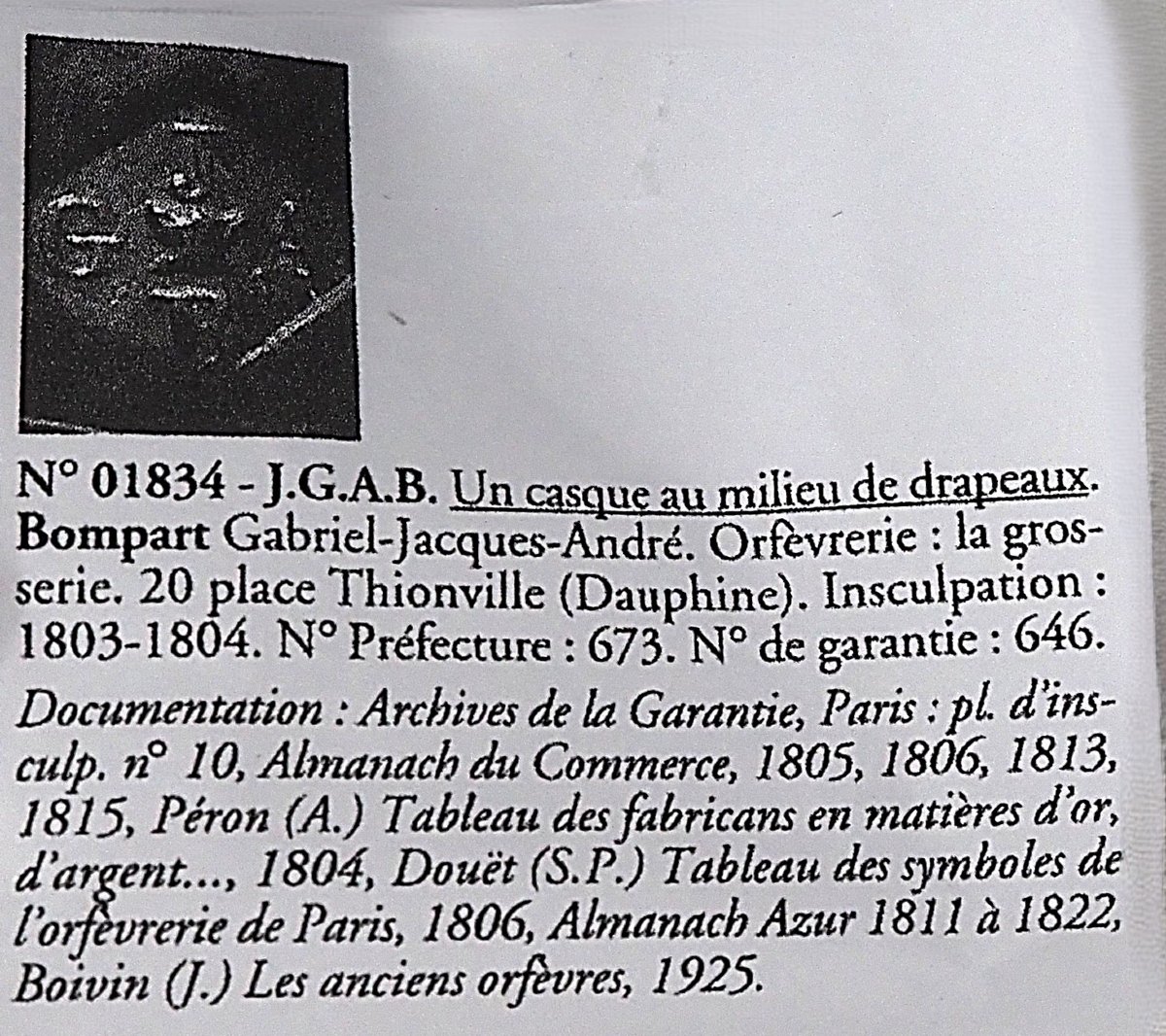 N° 01834 - J.G.A.B. Un casque au milieu de drapeaux. Bompart Gabriel-Jacques-André. Orfèvrerie : la grosserie. 20 place Thionville (Dauphine). Insculpation : 1803-1804. N° Préfecture : 673. N° de garantie : 646.

Documentation : Archives de la Garantie, Paris : pl. d'insculp. n° 10, Almanach du Commerce, 1805, 1806, 1813, 1815, Péron (A.) Tableau des fabricans en matières d'or, d'argent..., 1804, Douët (S.P.) Tableau des symboles de l'orfèvrerie de Paris, 1806, Almanach Azur 1811 à 1822, Boivin (J.) Les anciens orfèvres, 1925.